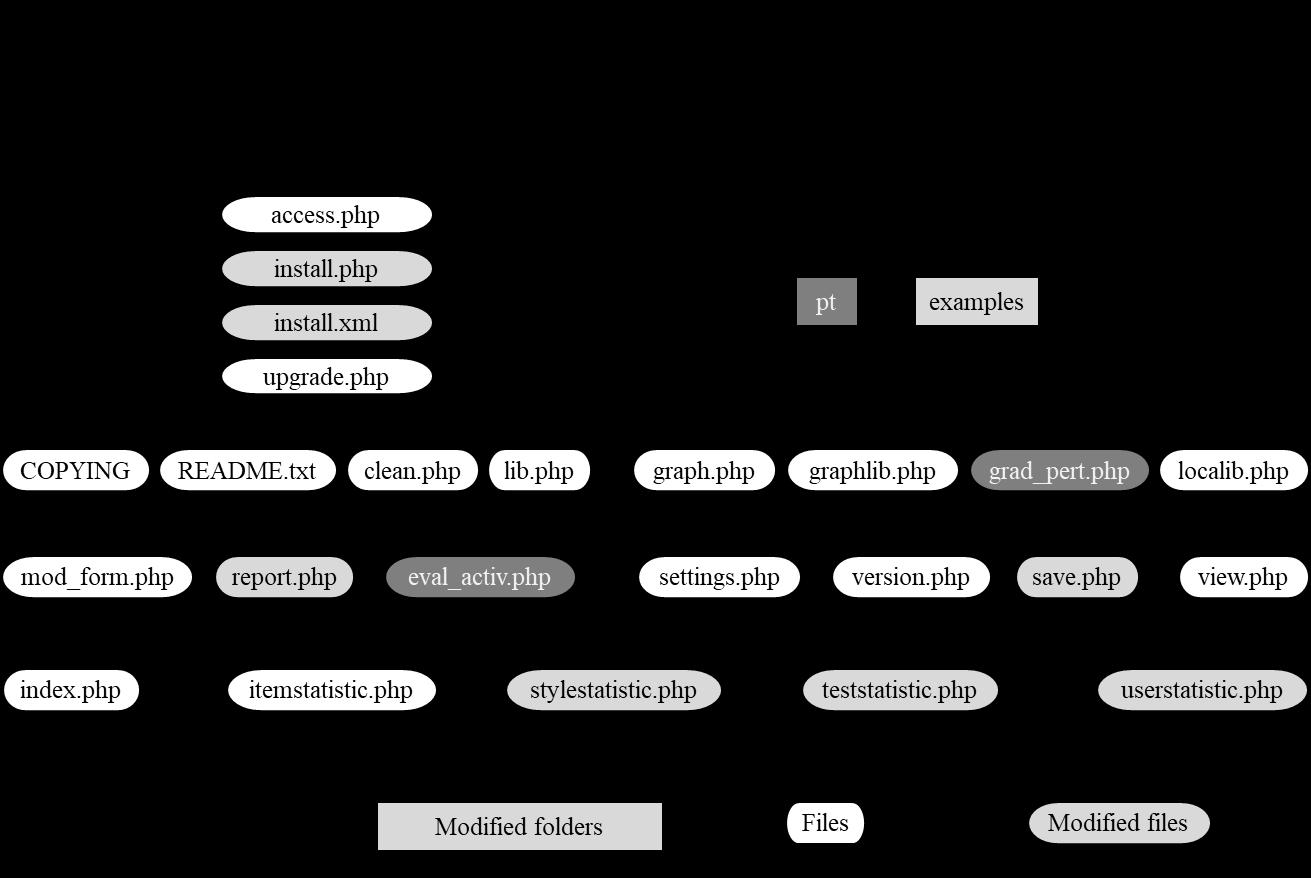 access.php

install.php

install.xml

upgrade.php

pt

examples

COPYING

README.txt

clean.php

lib.php

graph.php

graphlib.php

grad_pert.php

localib.php

mod_form.php

report.php

eval_activ.php

settings.php

version.php

save.php

view.php

index.php

itemstatistic.php

stylestatistic.php

teststatistic.php

userstatistic.php

Modified folders

Files

Modified files